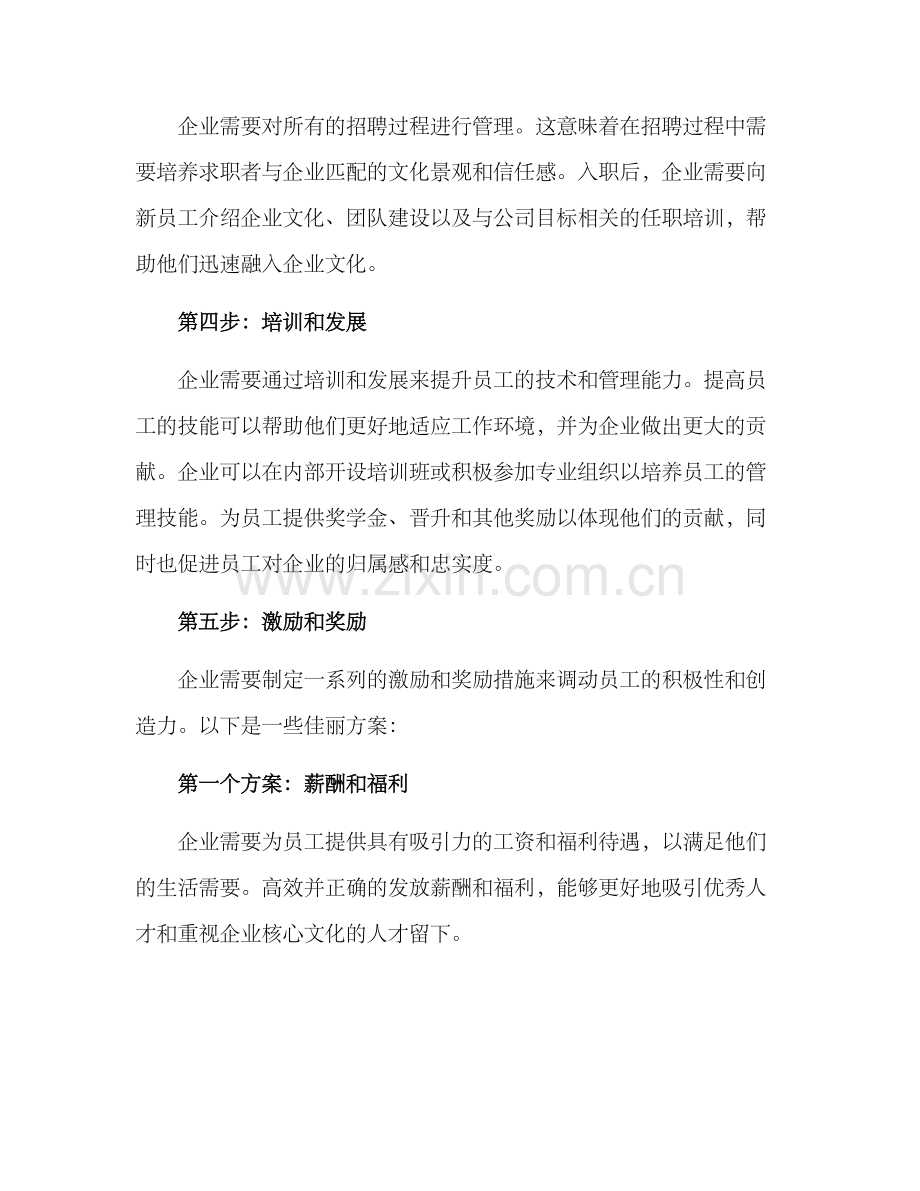 企业需要对所有的招聘过程进行管理。这意味着在招聘过程中需要培养求职者与企业匹配的文化景观和信任感。入职后，企业需要向新员工介绍企业文化、团队建设以及与公司目标相关的任职培训，帮助他们迅速融入企业文化。

第四步：培训和发展

企业需要通过培训和发展来提升员工的技术和管理能力。提高员工的技能可以帮助他们更好地适应工作环境，并为企业做出更大的贡献。企业可以在内部开设培训班或积极参加专业组织以培养员工的管理技能。为员工提供奖学金、晋升和其他奖励以体现他们的贡献，同时也促进员工对企业的归属感和忠实度。

第五步：激励和奖励

企业需要制定一系列的激励和奖励措施来调动员工的积极性和创造力。以下是一些佳丽方案：

第一个方案：薪酬和福利

企业需要为员工提供具有吸引力的工资和福利待遇，以满足他们的生活需要。高效并正确的发放薪酬和福利，能够更好地吸引优秀人才和重视企业核心文化的人才留下。

www.zixin.com.cn